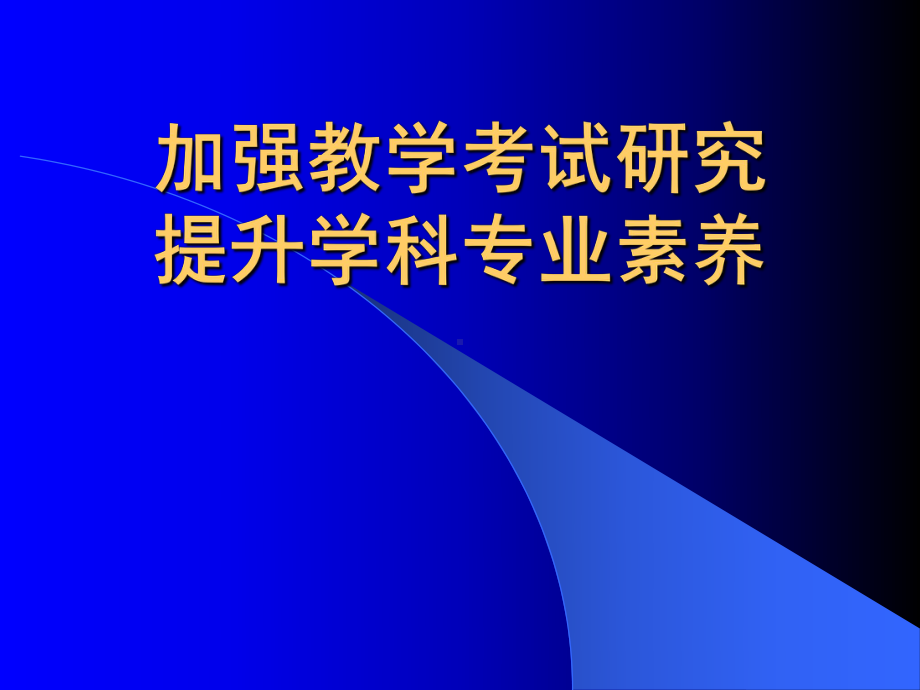 加强教学考试研究
提升学科专业素养